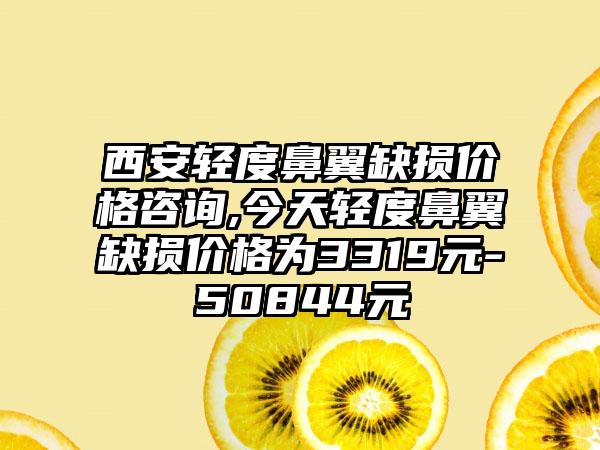 西安轻度鼻翼缺损价格咨询,今天轻度鼻翼缺损价格为3319元-50844元